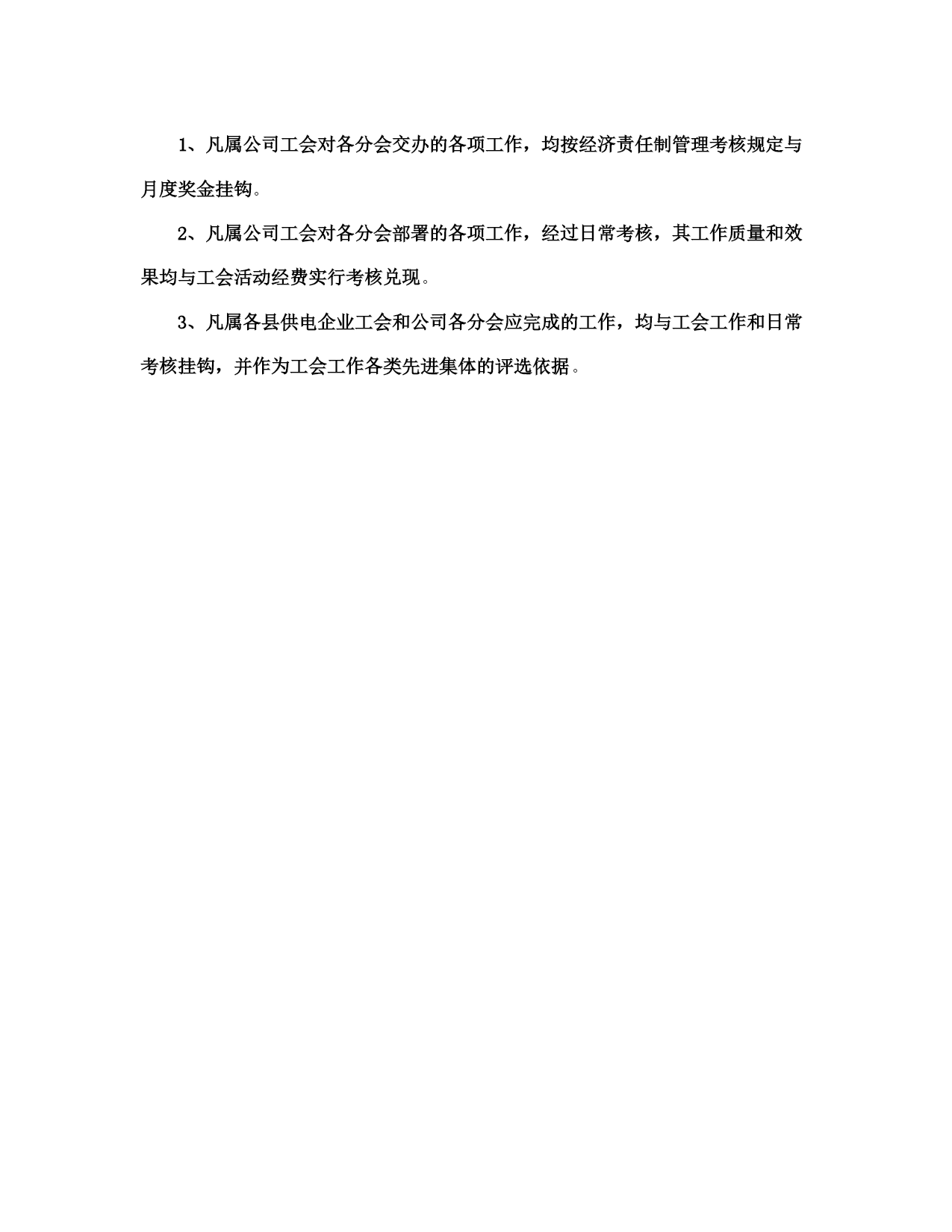 1、凡属公司工会对各分会交办的各项工作，均按经济责任制管理考核规定与月度奖金挂钩。

2、凡属公司工会对各分会部署的各项工作，经过日常考核，其工作质量和效果均与工会活动经费实行考核兑现。

3、凡属各县供电企业工会和公司各分会应完成的工作，均与工会工作和日常考核挂钩，并作为工会工作各类先进集体的评选依据。